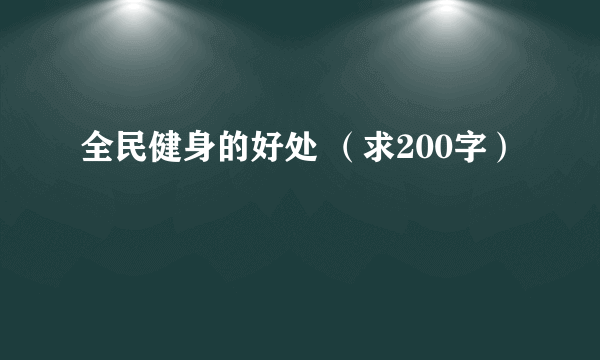 全民健身的好处 （求200字）